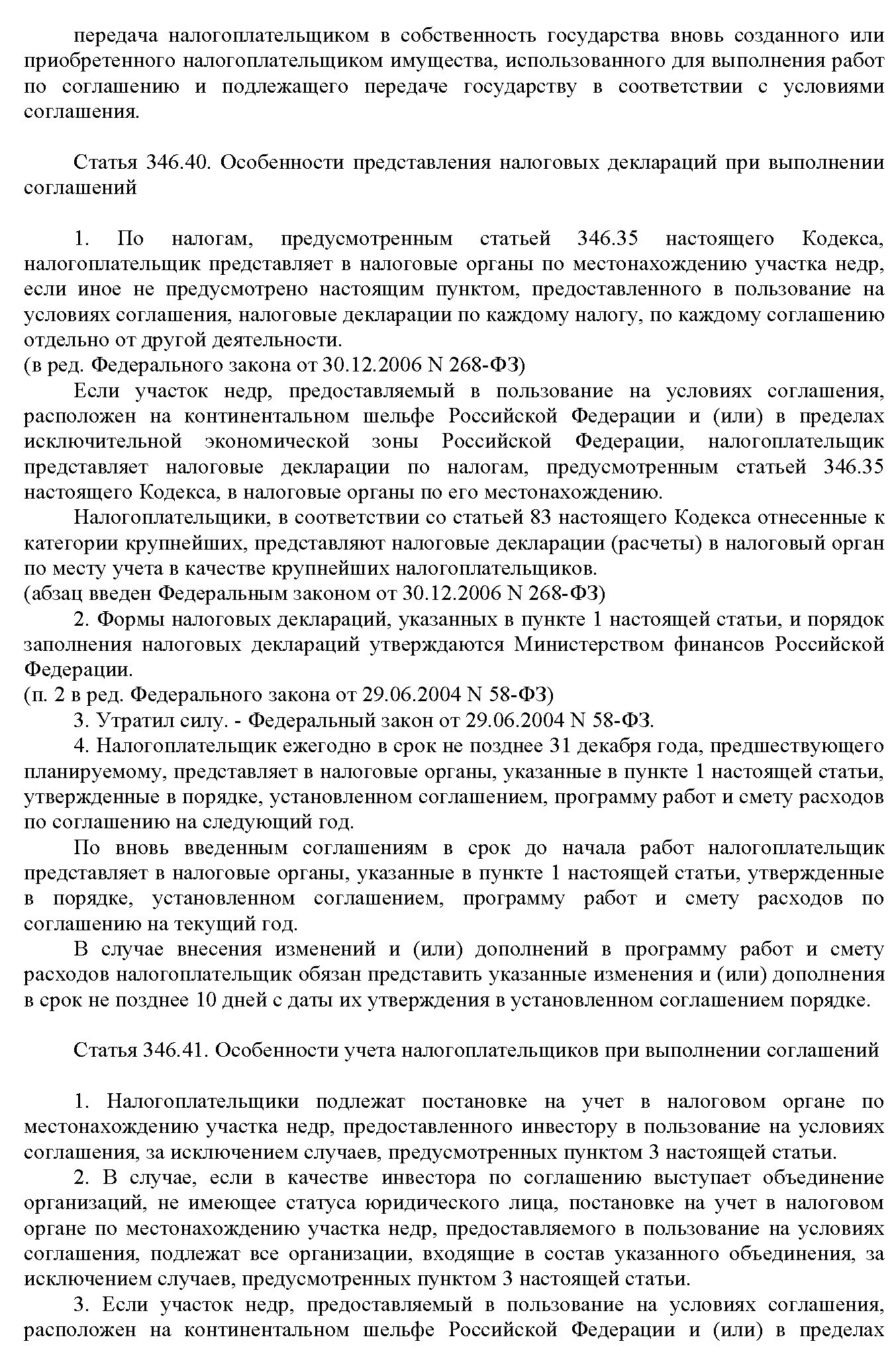 передача налогоплательщиком в собственность государства вновь созданного или приобретенного налогоплательщиком имущества, использованного для выполнения работ по соглашению и подлежащего передаче государству в соответствии с условиями соглашения.

Статья 346.40. Особенности представления налоговых деклараций при выполнении соглашений

1. По налогам, предусмотренным статьей 346.35 настоящего Кодекса, налогоплательщик представляет в налоговые органы по местонахождению участка недр, если иное не предусмотрено настоящим пунктом, предоставленного в пользование на условиях соглашения, налоговые декларации по каждому налогу, по каждому соглашению отдельно от другой деятельности.
(в ред. Федерального закона от 30.12.2006 N 268-ФЗ)

Если участок недр, предоставляемый в пользование на условиях соглашения, расположен на континентальном шельфе Российской Федерации и (или) в пределах исключительной экономической зоны Российской Федерации, налогоплательщик представляет налоговые декларации по налогам, предусмотренным статьей 346.35 настоящего Кодекса, в налоговые органы по его местонахождению.

Налогоплательщики, в соответствии со статьей 83 настоящего Кодекса отнесенные к категории крупнейших, представляют налоговые декларации (расчеты) в налоговый орган по месту учета в качестве крупнейших налогоплательщиков.
(абзац введен Федеральным законом от 30.12.2006 N 268-ФЗ)

2. Формы налоговых деклараций, указанных в пункте 1 настоящей статьи, и порядок заполнения налоговых деклараций утверждаются Министерством финансов Российской Федерации.
(п. 2 в ред. Федерального закона от 29.06.2004 N 58-ФЗ)

3. Утратил силу. - Федеральный закон от 29.06.2004 N 58-ФЗ.

4. Налогоплательщик ежегодно в срок не позднее 31 декабря года, предшествующего планируемому, представляет в налоговые органы, указанные в пункте 1 настоящей статьи, утвержденные в порядке, установленном соглашением, программу работ и смету расходов по соглашению на следующий год.

По вновь введенным соглашениям в срок до начала работ налогоплательщик представляет в налоговые органы, указанные в пункте 1 настоящей статьи, утвержденные в порядке, установленном соглашением, программу работ и смету расходов по соглашению на текущий год.

В случае внесения изменений и (или) дополнений в программу работ и смету расходов налогоплательщик обязан представить указанные изменения и (или) дополнения в срок не позднее 10 дней с даты их утверждения в установленном соглашением порядке.

Статья 346.41. Особенности учета налогоплательщиков при выполнении соглашений

1. Налогоплательщики подлежат постановке на учет в налоговом органе по местонахождению участка недр, предоставленного инвестору в пользование на условиях соглашения, за исключением случаев, предусмотренных пунктом 3 настоящей статьи.

2. В случае, если в качестве инвестора по соглашению выступает объединение организаций, не имеющее статуса юридического лица, постановке на учет в налоговом органе по местонахождению участка недр, предоставляемого в пользование на условиях соглашения, подлежат все организации, входящие в состав указанного объединения, за исключением случаев, предусмотренных пунктом 3 настоящей статьи.

3. Если участок недр, предоставляемый в пользование на условиях соглашения, расположен на континентальном шельфе Российской Федерации и (или) в пределах